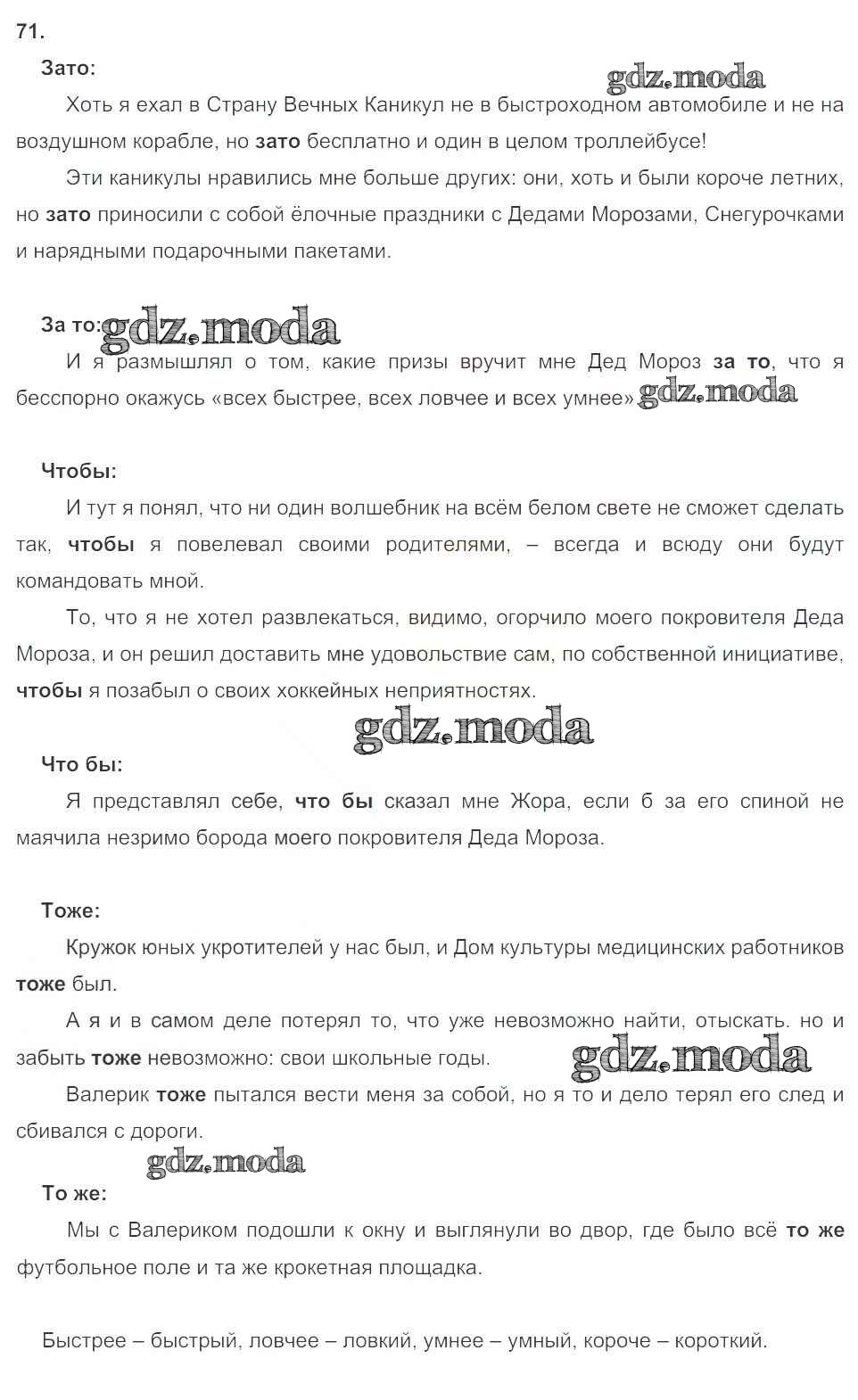 71.

Зато:

gdz.moda

Хоть я ехал в Страну Вечных Каникул не в быстроходном автомобиле и не на воздушном корабле, но зато бесплатно и один в целом троллейбусе!

Эти каникулы нравились мне больше других: они, хоть и были короче летних, но зато приносили с собой ёлочные праздники с Дедами Морозами, Снегурочками и нарядными подарочными пакетами.

За то: gdz.moda

И я размышлял о том, какие призы вручит мне Дед Мороз за то, что я бесспорно окажусь «всех быстрее, всех ловчее и всех умнее». gdz.moda

Чтобы:

И тут я понял, что ни один волшебник на всём белом свете не сможет сделать так, чтобы я повелевал своими родителями, – всегда и всюду они будут командовать мной.

То, что я не хотел развлекаться, видимо, огорчило моего покровителя Деда Мороза, и он решил доставить мне удовольствие сам, по собственной инициативе, чтобы я позабыл о своих хоккейных неприятностях.

gdz.moda

Что бы:

Я представлял себе, что бы сказал мне Жора, если б за его спиной не маячила незримо борода моего покровителя Деда Мороза.

Тоже:

Кружок юных укротителей у нас был, и Дом культуры медицинских работников тоже был.

А я и в самом деле потерял то, что уже невозможно найти, отыскать. но и забыть тоже невозможно: свои школьные годы. gdz.moda

Валерик тоже пытался вести меня за собой, но я то и дело терял его след и сбивался с дороги.

gdz.moda

То же:

Мы с Валериком подошли к окну и выглянули во двор, где было всё то же футбольное поле и та же крокетная площадка.

Быстрее – быстрый, ловчее – ловкий, умнее – умный, короче – короткий.